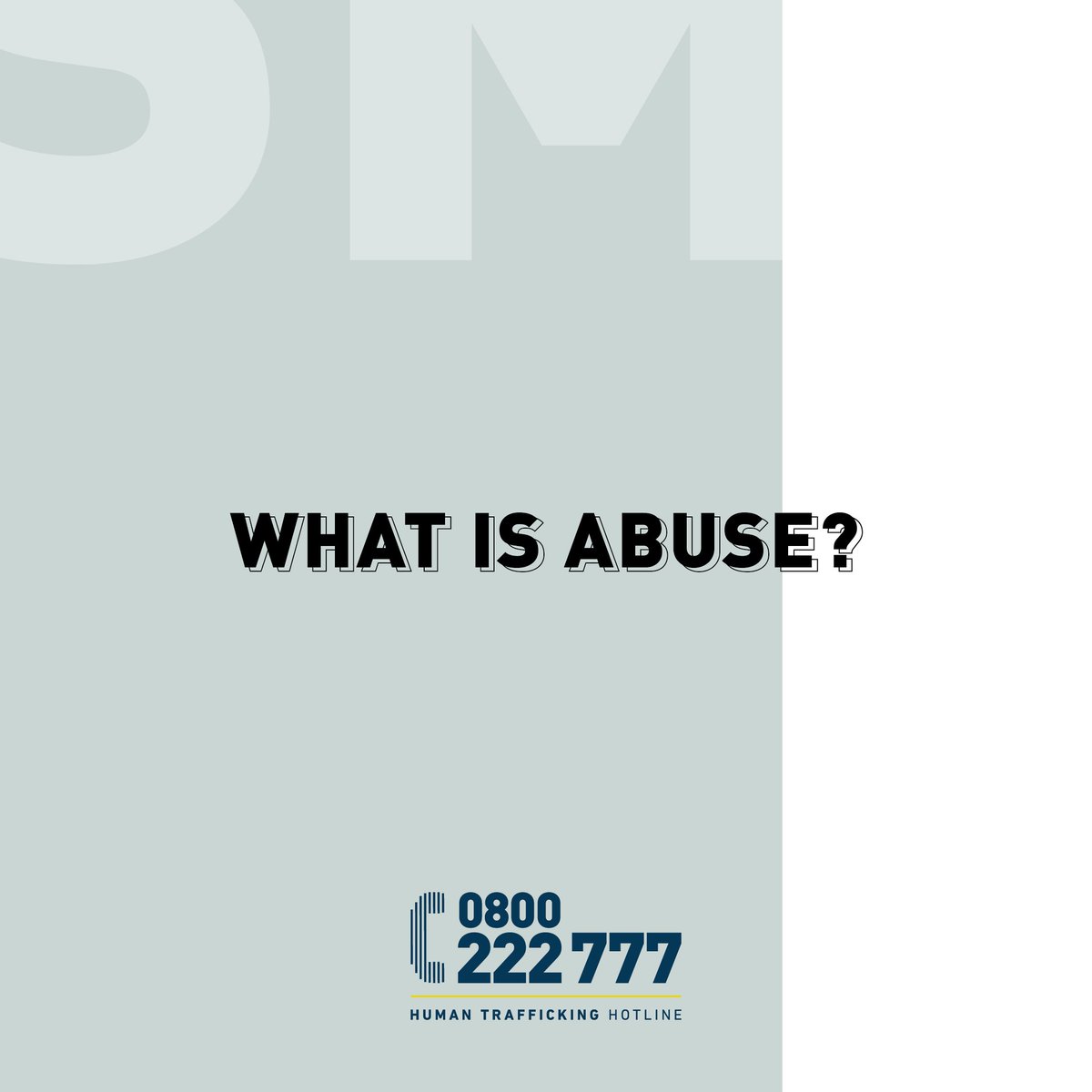 SM

WHAT IS ABUSE?

0800
222 777
HUMAN TRAFFICKING HOTLINE